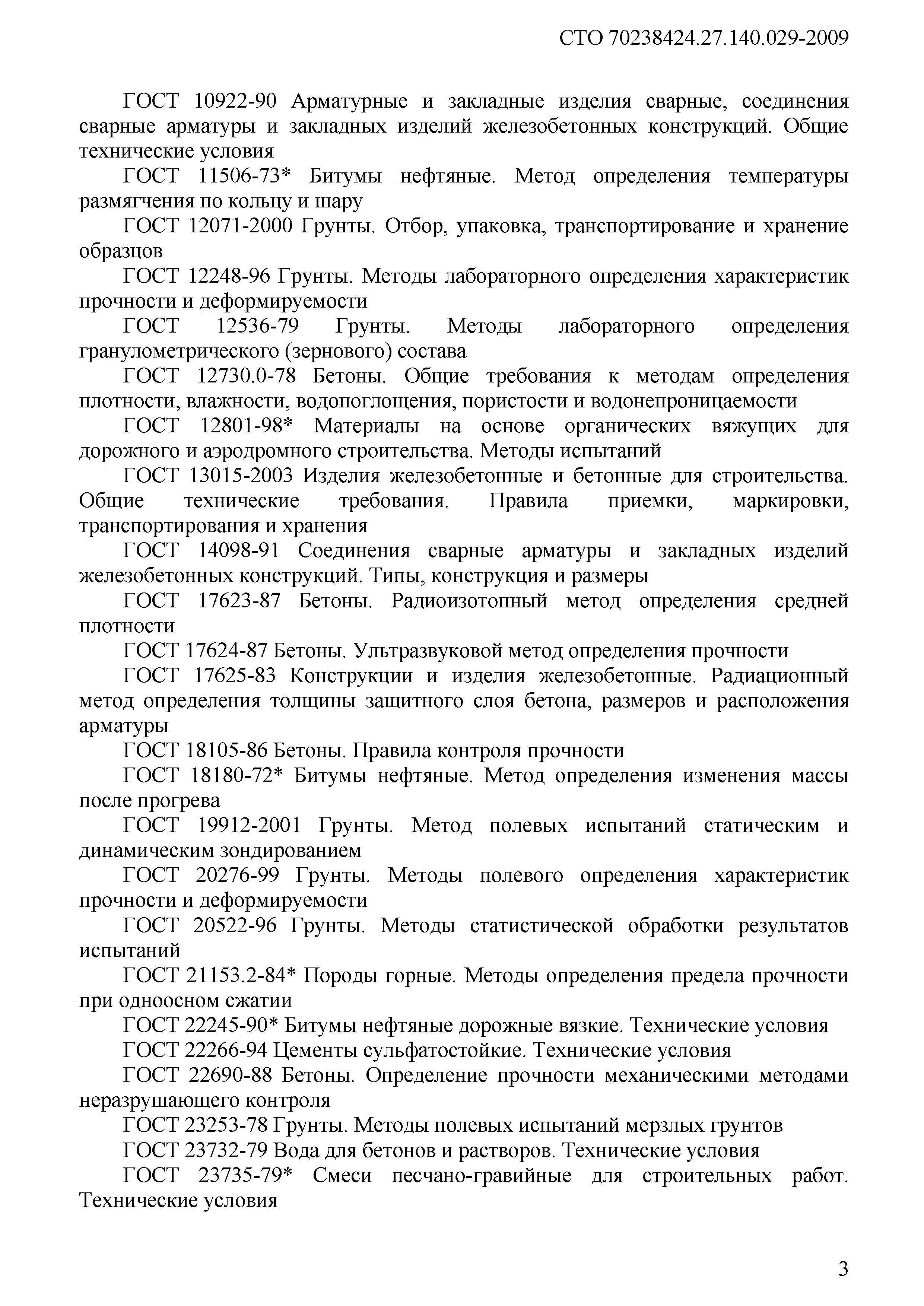 СТО 70238424.27.140.029-2009

ГОСТ 10922-90 Арматурные и закладные изделия сварные, соединения сварные арматуры и закладных изделий железобетонных конструкций. Общие технические условия

ГОСТ 11506-73* Битумы нефтяные. Метод определения температуры размягчения по кольцу и шару

ГОСТ 12071-2000 Грунты. Отбор, упаковка, транспортирование и хранение образцов

ГОСТ 12248-96 Грунты. Методы лабораторного определения характеристик прочности и деформируемости

ГОСТ 12536-79 Грунты. Методы лабораторного определения гранулометрического (зернового) состава

ГОСТ 12730.0-78 Бетоны. Общие требования к методам определения плотности, влажности, водопоглощения, пористости и водонепроницаемости

ГОСТ 12801-98* Материалы на основе органических вяжущих для дорожного и аэродромного строительства. Методы испытаний

ГОСТ 13015-2003 Изделия железобетонные и бетонные для строительства. Общие технические требования. Правила приемки, маркировки, транспортирования и хранения

ГОСТ 14098-91 Соединения сварные арматуры и закладных изделий железобетонных конструкций. Типы, конструкция и размеры

ГОСТ 17623-87 Бетоны. Радиоизотопный метод определения средней плотности

ГОСТ 17624-87 Бетоны. Ультразвуковой метод определения прочности

ГОСТ 17625-83 Конструкции и изделия железобетонные. Радиационный метод определения толщины защитного слоя бетона, размеров и расположения арматуры

ГОСТ 18105-86 Бетоны. Правила контроля прочности

ГОСТ 18180-72* Битумы нефтяные. Метод определения изменения массы после прогрева

ГОСТ 19912-2001 Грунты. Метод полевых испытаний статическим и динамическим зондированием

ГОСТ 20276-99 Грунты. Методы полевого определения характеристик прочности и деформируемости

ГОСТ 20522-96 Грунты. Методы статистической обработки результатов испытаний

ГОСТ 21153.2-84* Породы горные. Методы определения предела прочности при одноосном сжатии

ГОСТ 22245-90* Битумы нефтяные дорожные вязкие. Технические условия

ГОСТ 22266-94 Цементы сульфатостойкие. Технические условия

ГОСТ 22690-88 Бетоны. Определение прочности механическими методами неразрушающего контроля

ГОСТ 23253-78 Грунты. Методы полевых испытаний мерзлых грунтов

ГОСТ 23732-79 Вода для бетонов и растворов. Технические условия

ГОСТ 23735-79* Смеси песчано-гравийные для строительных работ. Технические условия

3